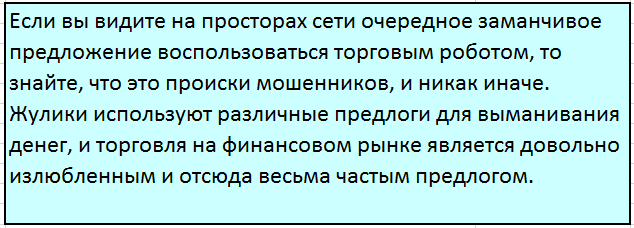 Если вы видите на просторах сети очередное заманчивое предложение воспользоваться торговым роботом, то знайте, что это происки мошенников, и никак иначе. Жулики используют различные предлоги для выманивания денег, и торговля на финансовом рынке является довольно излюбленным и отсюда весьма частым предлогом.